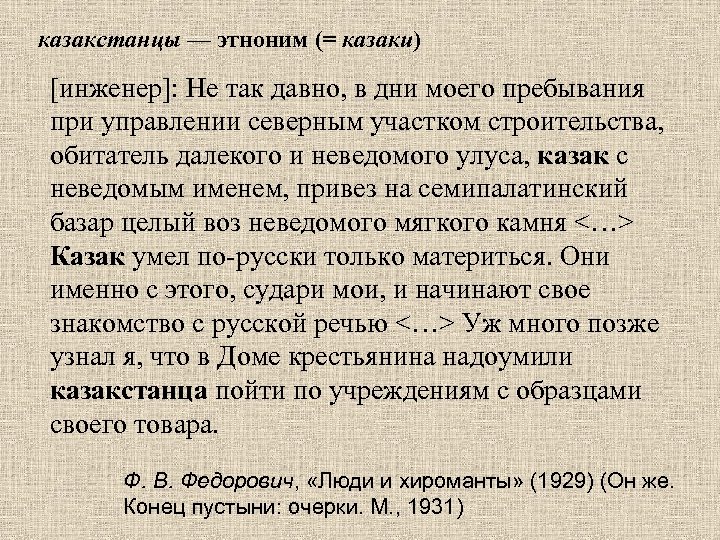 казакстанцы — этноним (= казаки)

[инженер]: Не так давно, в дни моего пребывания при управлении северным участком строительства, обитатель далекого и неведомого улуса, казак с неведомым именем, привез на семипалатинский базар целый воз неведомого мягкого камня <…> Казак умел по-русски только материться. Они именно с этого, судари мои, и начинают свое знакомство с русской речью <…> Уж много позже узнал я, что в Доме крестьянина надоумили казакстанца пойти по учреждениям с образцами своего товара.

Ф. В. Федорович, «Люди и хироманты» (1929) (Он же. Конец пустыни: очерки. М., 1931)